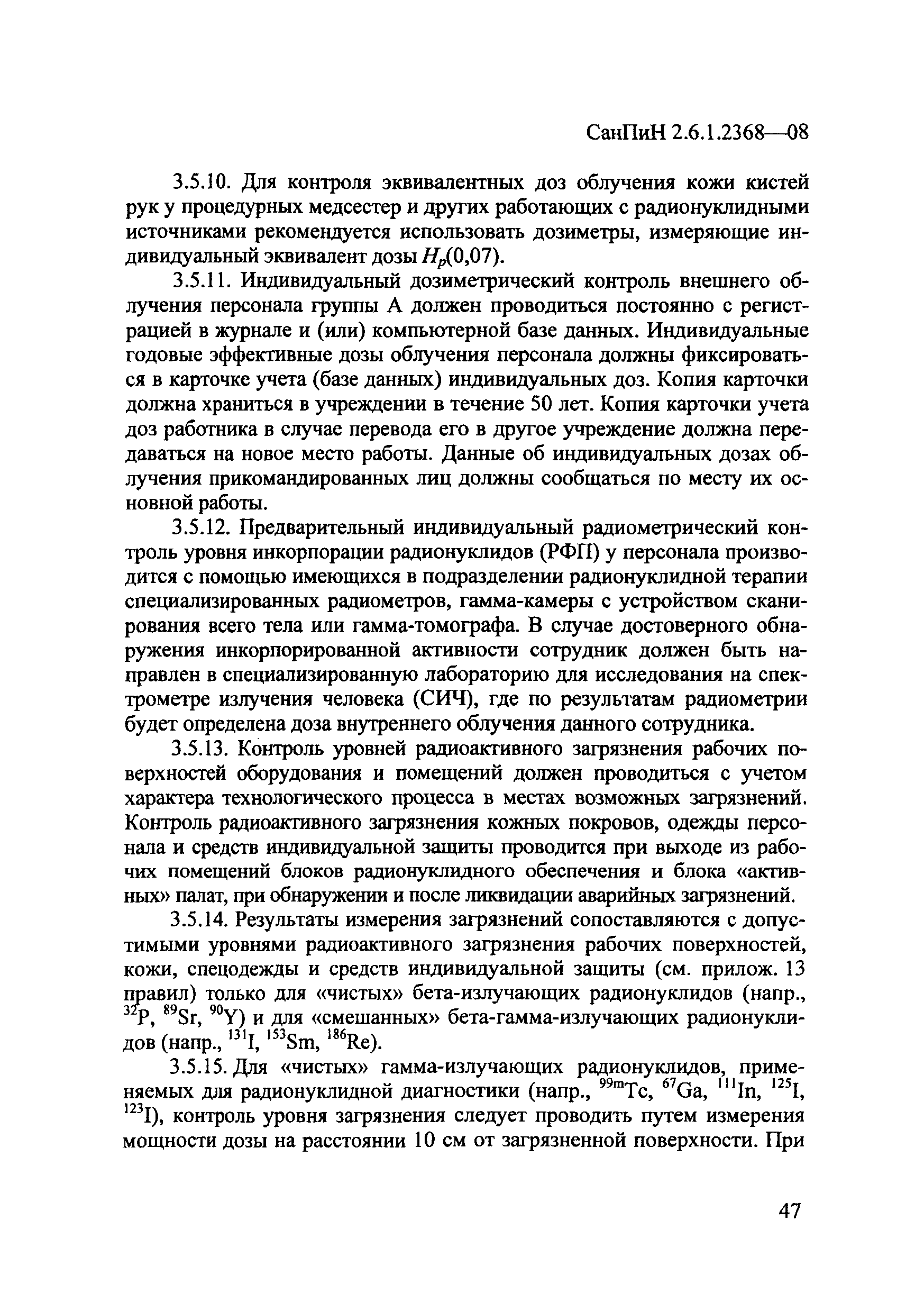 СанПиН 2.6.1.2368—08

3.5.10. Для контроля эквивалентных доз облучения кожи кистей рук у процедурных медсестер и других работающих с радионуклидными источниками рекомендуется использовать дозиметры, измеряющие индивидуальный эквивалент дозы $H_p(0,07)$.

3.5.11. Индивидуальный дозиметрический контроль внешнего облучения персонала группы А должен проводиться постоянно с регистрацией в журнале и (или) компьютерной базе данных. Индивидуальные годовые эффективные дозы облучения персонала должны фиксироваться в карточке учета (базе данных) индивидуальных доз. Копия карточки должна храниться в учреждении в течение 50 лет. Копия карточки учета доз работника в случае перевода его в другое учреждение должна передаваться на новое место работы. Данные об индивидуальных дозах облучения прикомандированных лиц должны сообщаться по месту их основной работы.

3.5.12. Предварительный индивидуальный радиометрический контроль уровня инкорпорации радионуклидов (РФП) у персонала производится с помощью имеющихся в подразделении радионуклидной терапии специализированных радиометров, гамма-камеры с устройством сканирования всего тела или гамма-томографа. В случае достоверного обнаружения инкорпорированной активности сотрудник должен быть направлен в специализированную лабораторию для исследования на спектрометре излучения человека (СИЧ), где по результатам радиометрии будет определена доза внутреннего облучения данного сотрудника.

3.5.13. Контроль уровней радиоактивного загрязнения рабочих поверхностей оборудования и помещений должен проводиться с учетом характера технологического процесса в местах возможных загрязнений. Контроль радиоактивного загрязнения кожных покровов, одежды персонала и средств индивидуальной защиты проводится при выходе из рабочих помещений блоков радионуклидного обеспечения и блока «активных» палат, при обнаружении и после ликвидации аварийных загрязнений.

3.5.14. Результаты измерения загрязнений сопоставляются с допустимыми уровнями радиоактивного загрязнения рабочих поверхностей, кожи, спецодежды и средств индивидуальной защиты (см. прилож. 13 правил) только для «чистых» бета-излучающих радионуклидов (напр., $^{32}P$, $^{89}Sr$, $^{90}Y$) и для «смешанных» бета-гамма-излучающих радионуклидов (напр., $^{131}I$, $^{153}Sm$, $^{186}Re$).

3.5.15. Для «чистых» гамма-излучающих радионуклидов, применяемых для радионуклидной диагностики (напр., $^{99m}Tc$, $^{67}Ga$, $^{111}In$, $^{125}I$, $^{123}I$), контроль уровня загрязнения следует проводить путем измерения мощности дозы на расстоянии 10 см от загрязненной поверхности. При

47